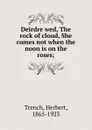 Deirdre wed, The rock of cloud, She comes not when the noon is on the roses;

Trench, Herbert, 1865-1923